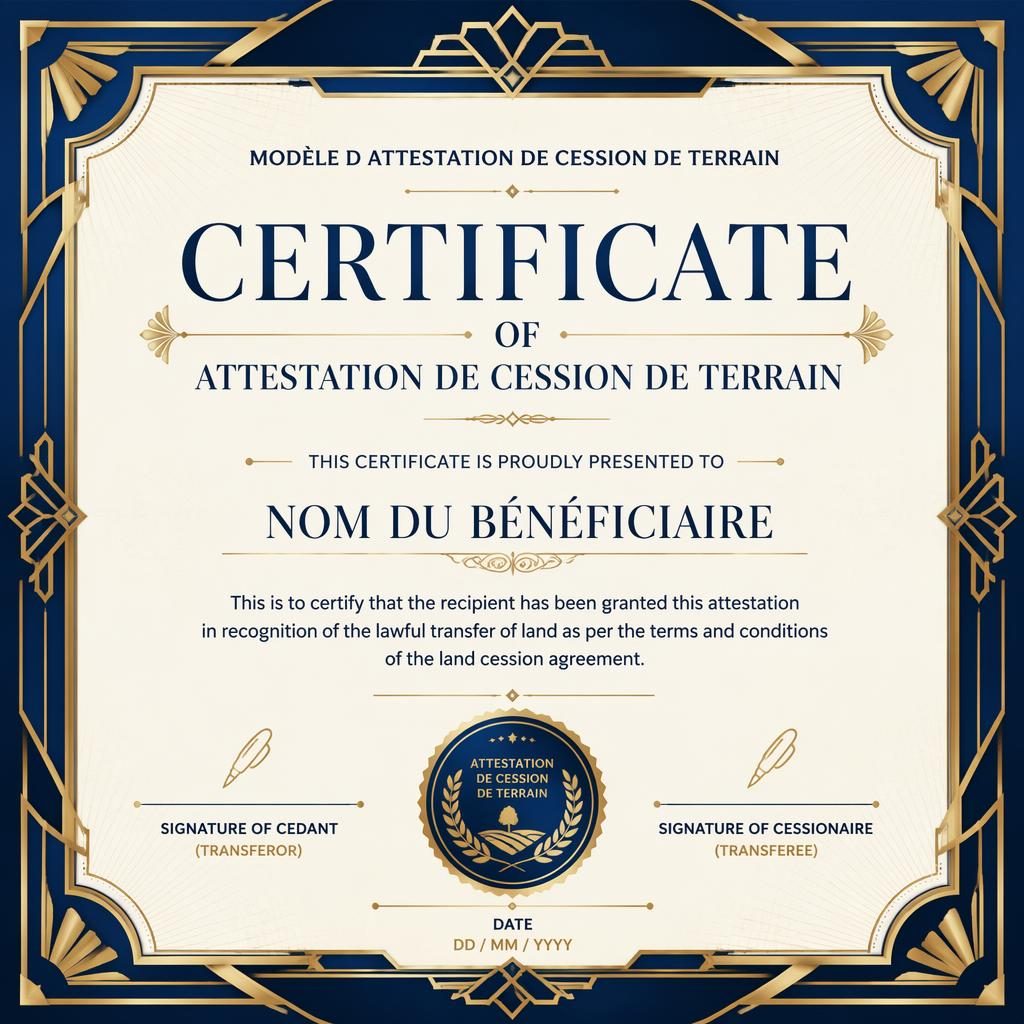 MODÈLE D ATTESTATION DE CESSION DE TERRAIN

CERTIFICATE

OF

ATTESTATION DE CESSION DE TERRAIN

THIS CERTIFICATE IS PROUDLY PRESENTED TO

NOM DU BÉNÉFICIAIRE

This is to certify that the recipient has been granted this attestation in recognition of the lawful transfer of land as per the terms and conditions of the land cession agreement.

ATTESTATION DE CESSION DE TERRAIN

SIGNATURE OF CEDANT
(TRANSFEROR)

SIGNATURE OF CESSIONAIRE
(TRANSFEREE)

DATE
DD / MM / YYYY